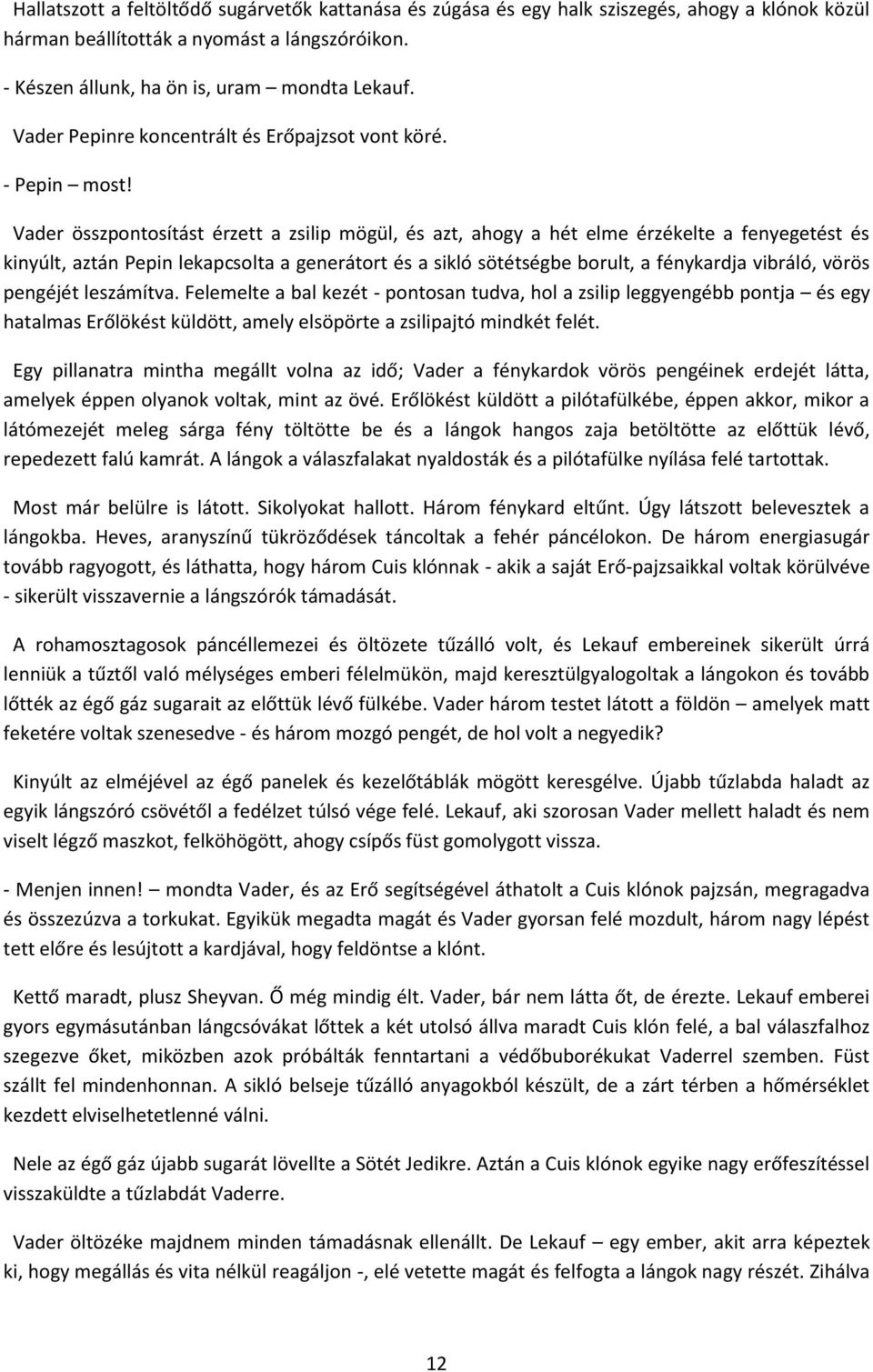 Hallatszott a feltöltődő sugárvetők kattanása és zúgása és egy halk sziszegés, ahogy a klónok közül hárman beállították a nyomást a lángszóróikon.

- Készen állunk, ha ön is, uram – mondta Lekauf.

Vader Pepinre koncentrált és Erőpajzsot vont köré.

- Pepin – most!

Vader összpontosítást érzett a zsilip mögül, és azt, ahogy a hét elme érzékelte a fenyegetést és kinyúlt, aztán Pepin lekapcsolta a generátort és a sikló sötétségbe borult, a fénykardja vibráló, vörös pengéjét leszámítva. Felemelte a bal kezét - pontosan tudva, hol a zsilip leggyengébb pontja – és egy hatalmas Erőlökést küldött, amely elsöpörte a zsilipajtó mindkét felét.

Egy pillanatra mintha megállt volna az idő; Vader a fénykardok vörös pengéinek erdejét látta, amelyek éppen olyanok voltak, mint az övé. Erőlökést küldött a pilótafülkébe, éppen akkor, mikor a látómezejét meleg sárga fény töltötte be és a lángok hangos zaja betöltötte az előttük lévő, repedezett falú kamrát. A lángok a válaszfalakat nyaldosták és a pilótafülke nyílása felé tartottak.

Most már belülre is látott. Sikolyokat hallott. Három fénykard eltűnt. Úgy látszott belevesztek a lángokba. Heves, aranyszínű tükröződések táncoltak a fehér páncélokon. De három energiasugár tovább ragyogott, és láthatta, hogy három Cuis klónnak - akik a saját Erő-pajzsaikkal voltak körülvéve - sikerült visszavernie a lángszórók támadását.

A rohamosztagosok páncéllemezei és öltözete tűzálló volt, és Lekauf embereinek sikerült úrrá lenniük a tűztől való mélységes emberi félelmükön, majd keresztülgyalogoltak a lángokon és tovább lőtték az égő gáz sugarait az előttük lévő fülkébe. Vader három testet látott a földön – amelyek matt feketére voltak szenesedve - és három mozgó pengét, de hol volt a negyedik?

Kinyúlt az elméjével az égő panelek és kezelőtáblák mögött keresgélve. Újabb tűzlabda haladt az egyik lángszóró csövétől a fedélzet túlsó vége felé. Lekauf, aki szorosan Vader mellett haladt és nem viselt légző maszkot, felköhögött, ahogy csípős füst gomolygott vissza.

- Menjen innen! – mondta Vader, és az Erő segítségével áthatolt a Cuis klónok pajzsán, megragadva és összezúzva a torkukat. Egyikük megadta magát és Vader gyorsan felé mozdult, három nagy lépést tett előre és lesújtott a kardjával, hogy feldöntse a klónt.

Kettő maradt, plusz Sheyvan. Ő még mindig élt. Vader, bár nem látta őt, de érezte. Lekauf emberei gyors egymásutánban lángcsóvákat lőttek a két utolsó állva maradt Cuis klón felé, a bal válaszfalhoz szegezve őket, miközben azok próbálták fenntartani a védőbuborékukat Vaderrel szemben. Füst szállt fel mindenhonnan. A sikló belseje tűzálló anyagokból készült, de a zárt térben a hőmérséklet kezdett elviselhetetlenné válni.

Nele az égő gáz újabb sugarát lövellte a Sötét Jedikre. Aztán a Cuis klónok egyike nagy erőfeszítéssel visszaküldte a tűzlabdát Vaderre.

Vader öltözéke majdnem minden támadásnak ellenállt. De Lekauf – egy ember, akit arra képeztek ki, hogy megállás és vita nélkül reagáljon -, elé vetette magát és felfogta a lángok nagy részét. Zihálva

12